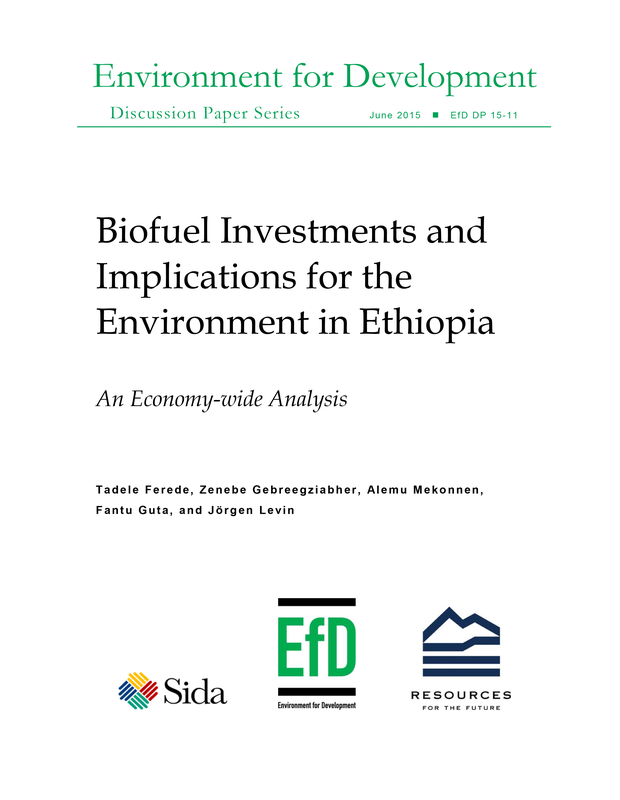 Environment for Development

Discussion Paper Series June 2015 ■ EfD DP 15-11

Biofuel Investments and Implications for the Environment in Ethiopia

An Economy-wide Analysis

Tadele Ferede, Zenebe Gebreegziabher, Alemu Mekonnen, Fantu Guta, and Jörgen Levin

Sida

EfD
Environment for Development

RESOURCES
FOR THE FUTURE